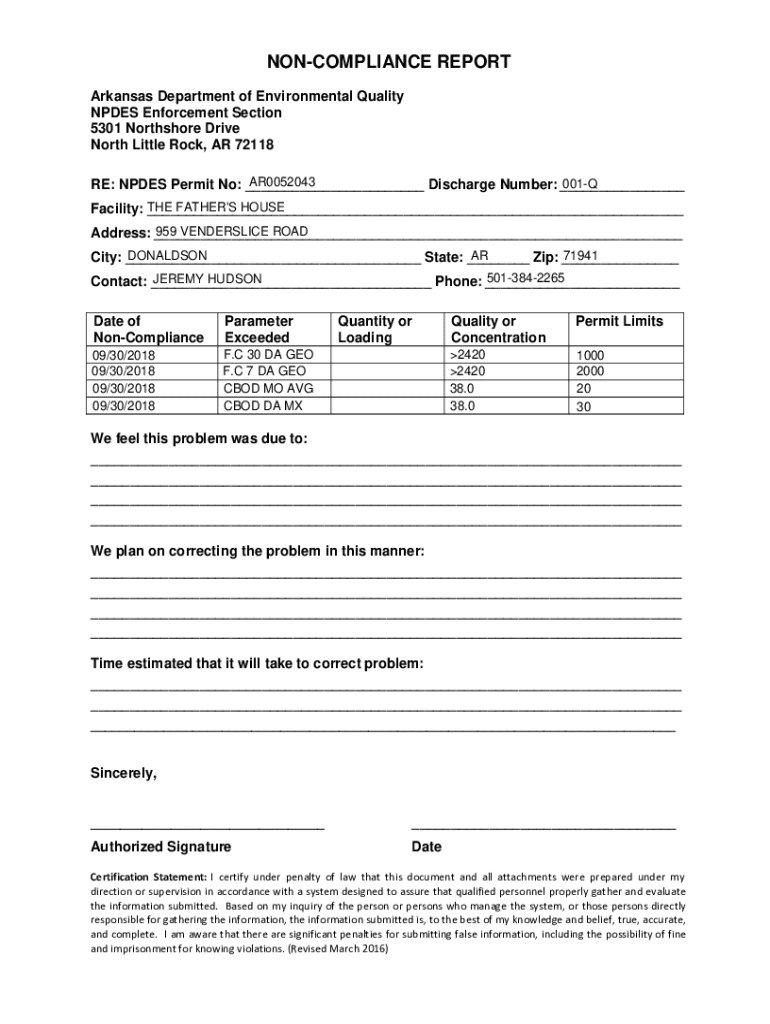 NON-COMPLIANCE REPORT

Arkansas Department of Environmental Quality
NPDES Enforcement Section
5301 Northshore Drive
North Little Rock, AR 72118

RE: NPDES Permit No: AR0052043 Discharge Number: 001-Q

Facility: THE FATHER'S HOUSE

Address: 959 VENDERSLICE ROAD

City: DONALDSON State: AR Zip: 71941

Contact: JEREMY HUDSON Phone: 501-384-2265

| Date of Non-Compliance | Parameter Exceeded | Quantity or Loading | Quality or Concentration | Permit Limits |
|---|---|---|---|---|
| 09/30/2018 | F.C 30 DA GEO | | >2420 | 1000 |
| 09/30/2018 | F.C 7 DA GEO | | >2420 | 2000 |
| 09/30/2018 | CBOD MO AVG | | 38.0 | 20 |
| 09/30/2018 | CBOD DA MX | | 38.0 | 30 |

We feel this problem was due to:

We plan on correcting the problem in this manner:

Time estimated that it will take to correct problem:

Sincerely,

Authorized Signature

Date

Certification Statement: I certify under penalty of law that this document and all attachments were prepared under my direction or supervision in accordance with a system designed to assure that qualified personnel properly gather and evaluate the information submitted. Based on my inquiry of the person or persons who manage the system, or those persons directly responsible for gathering the information, the information submitted is, to the best of my knowledge and belief, true, accurate, and complete. I am aware that there are significant penalties for submitting false information, including the possibility of fine and imprisonment for knowing violations. (Revised March 2016)